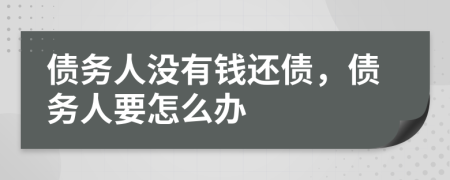 债务人没有钱还债，债务人要怎么办